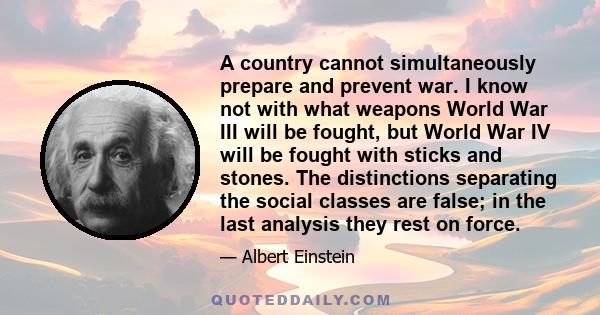 A country cannot simultaneously prepare and prevent war. I know not with what weapons World War III will be fought, but World War IV will be fought with sticks and stones. The distinctions separating the social classes are false; in the last analysis they rest on force.

— Albert Einstein

QUOTEDDAILY.COM